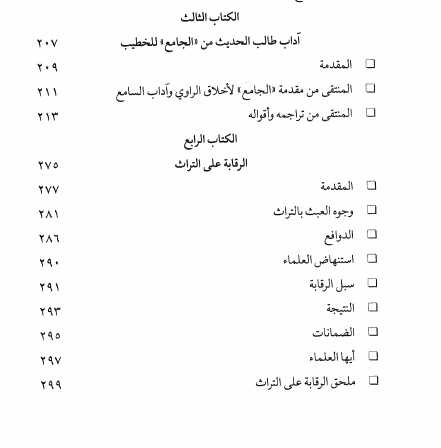 الكتاب الثالث

آداب طالب الحديث من «الجامع» للخطيب ٢٠٧

☐ المقدمة ٢٠٩

☐ المنتقى من مقدمة «الجامع» لأخلاق الراوي وآداب السامع ٢١١

☐ المنتقى من تراجمه وأقواله ٢١٣

الكتاب الرابع

الرقابة على التراث ٢٧٥

☐ المقدمة ٢٧٧

☐ وجوه العبث بالتراث ٢٨١

☐ الدوافع ٢٨٦

☐ استنهاض العلماء ٢٩٠

☐ سبل الرقابة ٢٩١

☐ النتيجة ٢٩٣

☐ الضمانات ٢٩٥

☐ أيها العلماء ٢٩٧

☐ ملحق الرقابة على التراث ٢٩٩